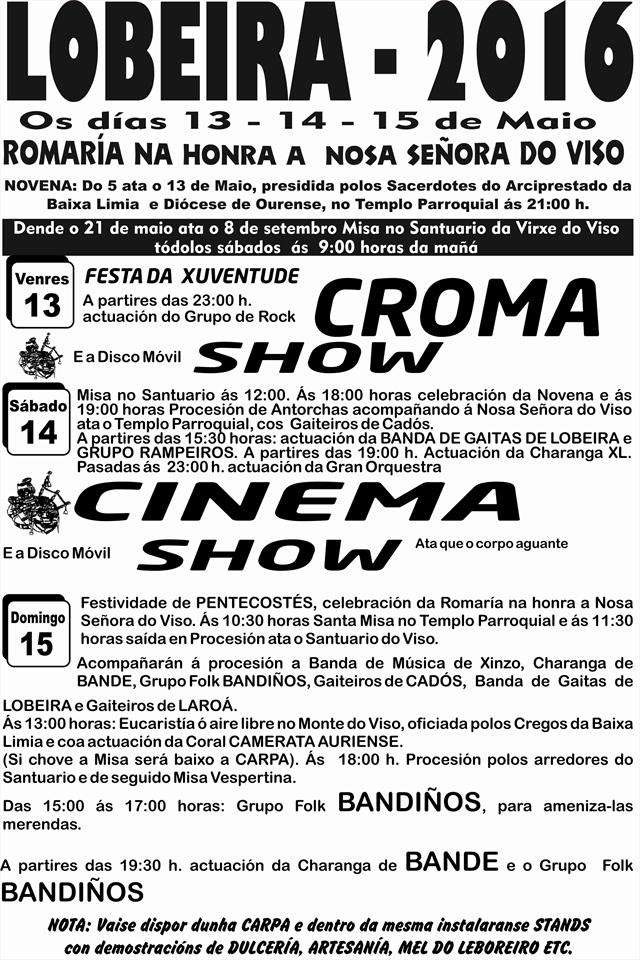 LOBEIRA - 2016

Os días 13 - 14 - 15 de Maio

ROMARÍA NA HONRA A NOSA SEÑORA DO VISO

NOVENA: Do 5 ata o 13 de Maio, presidida polos Sacerdotes do Arciprestado da Baixa Limia e Diócese de Ourense, no Templo Parroquial ás 21:00 h.

Dende o 21 de maio ata o 8 de setembro Misa no Santuario da Virxe do Viso tódolos sábados ás 9:00 horas da mañá

Venres
13

FESTA DA XUVENTUDE

A partires das 23:00 h. actuación do Grupo de Rock

CROMA SHOW

E a Disco Móvil

Sábado
14

Misa no Santuario ás 12:00. Ás 18:00 horas celebración da Novena e ás 19:00 horas Procesión de Antorchas acompañando á Nosa Señora do Viso ata o Templo Parroquial, cos Gaiteiros de Cadós.
A partires das 15:30 horas: actuación da BANDA DE GAITAS DE LOBEIRA e GRUPO RAMPEIROS. A partires das 19:00 h. Actuación da Charanga XL. Pasadas ás 23:00 h. actuación da Gran Orquestra

CINEMA SHOW

E a Disco Móvil

Ata que o corpo aguante

Domingo
15

Festividade de PENTECOSTÉS, celebración da Romaría na honra a Nosa Señora do Viso. Ás 10:30 horas Santa Misa no Templo Parroquial e ás 11:30 horas saída en Procesión ata o Santuario do Viso.

Acompañarán á procesión a Banda de Música de Xinzo, Charanga de BANDE, Grupo Folk BANDIÑOS, Gaiteiros de CADÓS, Banda de Gaitas de LOBEIRA e Gaiteiros de LAROÁ.
Ás 13:00 horas: Eucaristía ó aire libre no Monte do Viso, oficiada polos Cregos da Baixa Limia e coa actuación da Coral CAMERATA AURIENSE.
(Si chove a Misa será baixo a CARPA). Ás 18:00 h. Procesión polos arredores do Santuario e de seguido Misa Vespertina.

Das 15:00 ás 17:00 horas: Grupo Folk BANDIÑOS, para ameniza-las merendas.

A partires das 19:30 h. actuación da Charanga de BANDE e o Grupo Folk BANDIÑOS

NOTA: Vaise dispor dunha CARPA e dentro da mesma instalaranse STANDS con demostracións de DULCERÍA, ARTESANÍA, MEL DO LEBOREIRO ETC.